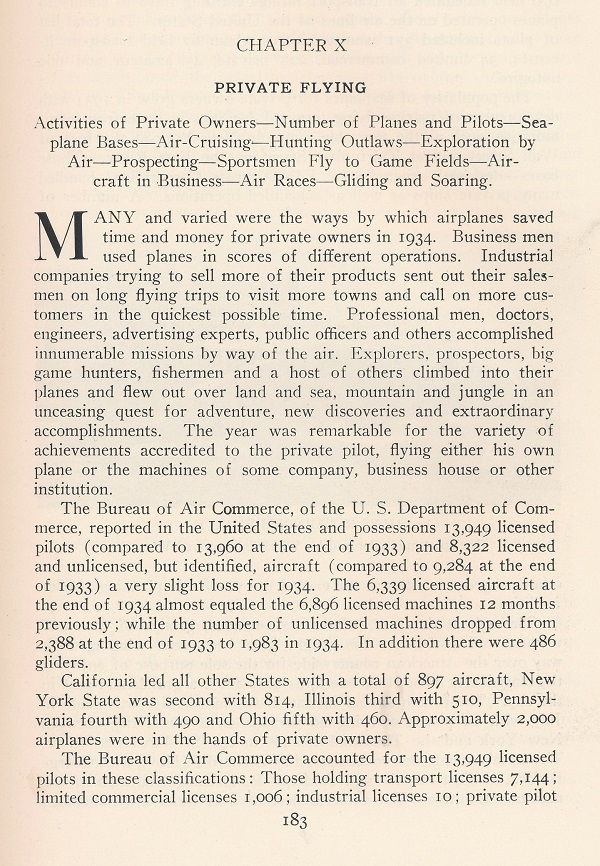 CHAPTER X

PRIVATE FLYING

Activities of Private Owners—Number of Planes and Pilots—Seaplane Bases—Air-Cruising—Hunting Outlaws—Exploration by Air—Prospecting—Sportsmen Fly to Game Fields—Aircraft in Business—Air Races—Gliding and Soaring.

MANY and varied were the ways by which airplanes saved time and money for private owners in 1934. Business men used planes in scores of different operations. Industrial companies trying to sell more of their products sent out their salesmen on long flying trips to visit more towns and call on more customers in the quickest possible time. Professional men, doctors, engineers, advertising experts, public officers and others accomplished innumerable missions by way of the air. Explorers, prospectors, big game hunters, fishermen and a host of others climbed into their planes and flew out over land and sea, mountain and jungle in an unceasing quest for adventure, new discoveries and extraordinary accomplishments. The year was remarkable for the variety of achievements accredited to the private pilot, flying either his own plane or the machines of some company, business house or other institution.

The Bureau of Air Commerce, of the U. S. Department of Commerce, reported in the United States and possessions 13,949 licensed pilots (compared to 13,960 at the end of 1933) and 8,322 licensed and unlicensed, but identified, aircraft (compared to 9,284 at the end of 1933) a very slight loss for 1934. The 6,339 licensed aircraft at the end of 1934 almost equaled the 6,896 licensed machines 12 months previously; while the number of unlicensed machines dropped from 2,388 at the end of 1933 to 1,983 in 1934. In addition there were 486 gliders.

California led all other States with a total of 897 aircraft, New York State was second with 814, Illinois third with 510, Pennsylvania fourth with 490 and Ohio fifth with 460. Approximately 2,000 airplanes were in the hands of private owners.

The Bureau of Air Commerce accounted for the 13,949 licensed pilots in these classifications: Those holding transport licenses 7,144; limited commercial licenses 1,006; industrial licenses 10; private pilot

183